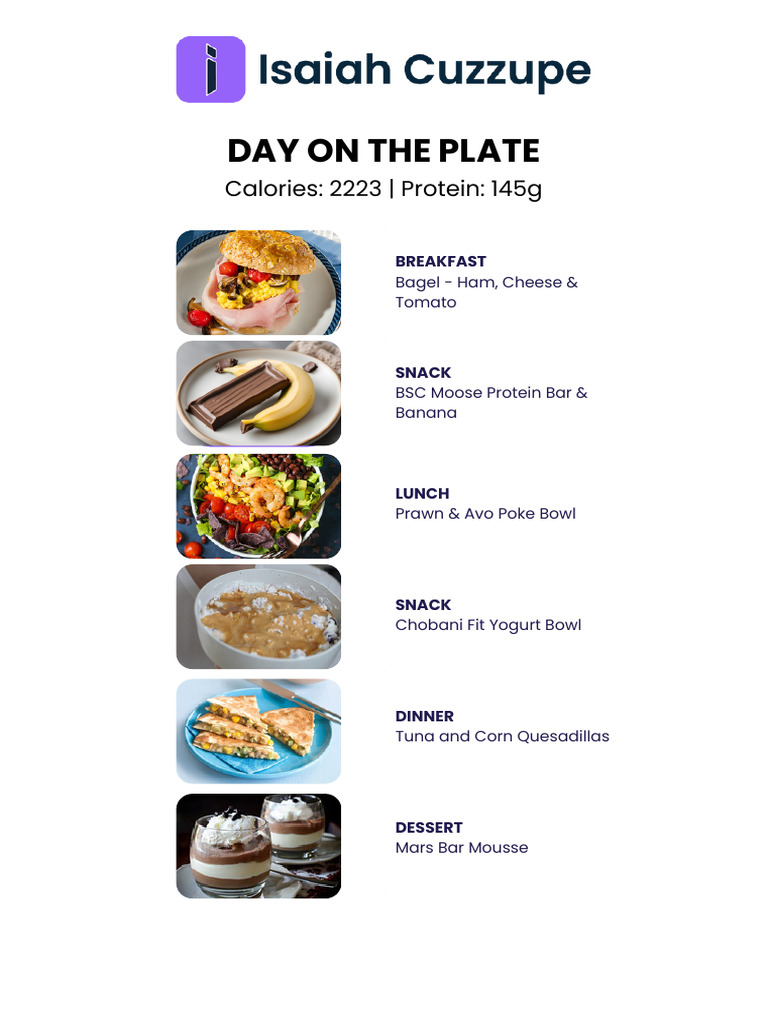 Isaiah Cuzzupe

DAY ON THE PLATE

Calories: 2223 | Protein: 145g

BREAKFAST
Bagel - Ham, Cheese & Tomato

SNACK
BSC Moose Protein Bar & Banana

LUNCH
Prawn & Avo Poke Bowl

SNACK
Chobani Fit Yogurt Bowl

DINNER
Tuna and Corn Quesadillas

DESSERT
Mars Bar Mousse